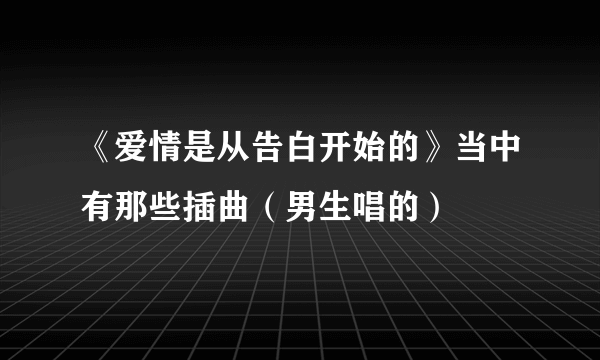 《爱情是从告白开始的》当中有那些插曲（男生唱的）